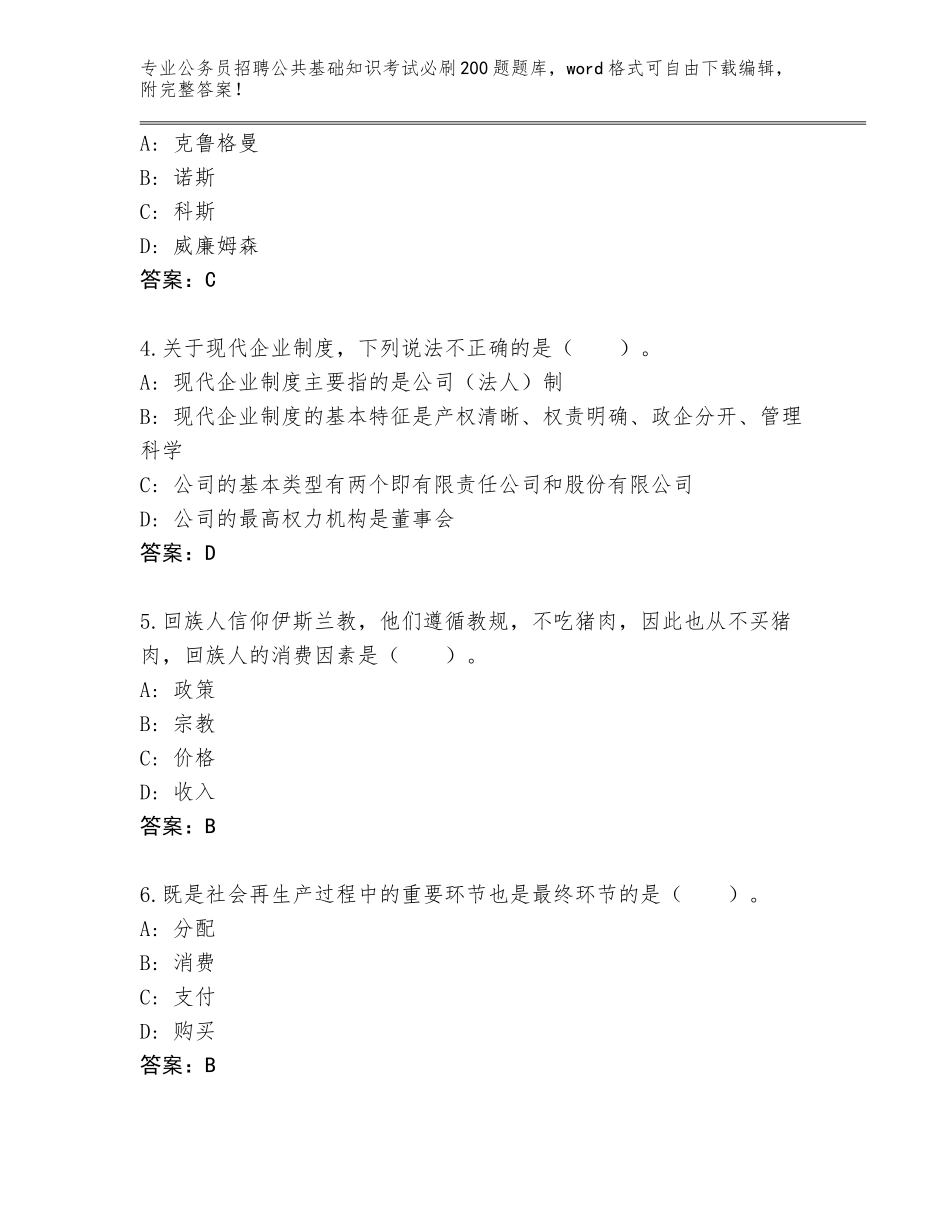 专业公务员招聘公共基础知识考试必刷200题题库，word格式可自由下载编辑，附完整答案！

A：克鲁格曼
B：诺斯
C：科斯
D：威廉姆森
答案：C

4.关于现代企业制度，下列说法不正确的是（　　）。
A：现代企业制度主要指的是公司（法人）制
B：现代企业制度的基本特征是产权清晰、权责明确、政企分开、管理科学
C：公司的基本类型有两个即有限责任公司和股份有限公司
D：公司的最高权力机构是董事会
答案：D

5.回族人信仰伊斯兰教，他们遵循教规，不吃猪肉，因此也从不买猪肉，回族人的消费因素是（　　）。
A：政策
B：宗教
C：价格
D：收入
答案：B

6.既是社会再生产过程中的重要环节也是最终环节的是（　　）。
A：分配
B：消费
C：支付
D：购买
答案：B